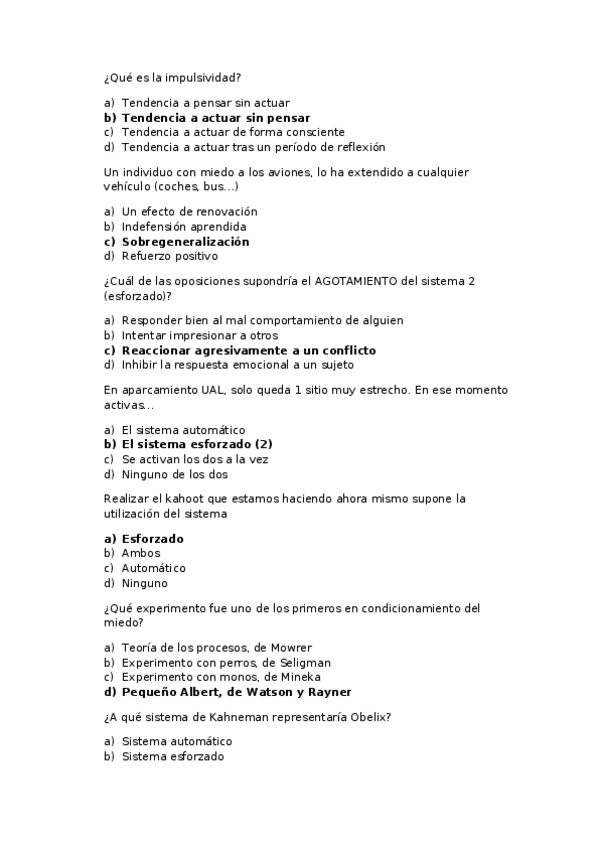 ¿Qué es la impulsividad?

a) Tendencia a pensar sin actuar
b) Tendencia a actuar sin pensar
c) Tendencia a actuar de forma consciente
d) Tendencia a actuar tras un período de reflexión

Un individuo con miedo a los aviones, lo ha extendido a cualquier vehículo (coches, bus...)

a) Un efecto de renovación
b) Indefensión aprendida
c) Sobregeneralización
d) Refuerzo positivo

¿Cuál de las oposiciones supondría el AGOTAMIENTO del sistema 2 (esforzado)?

a) Responder bien al mal comportamiento de alguien
b) Intentar impresionar a otros
c) Reaccionar agresivamente a un conflicto
d) Inhibir la respuesta emocional a un sujeto

En aparcamiento UAL, solo queda 1 sitio muy estrecho. En ese momento activas...

a) El sistema automático
b) El sistema esforzado (2)
c) Se activan los dos a la vez
d) Ninguno de los dos

Realizar el kahoot que estamos haciendo ahora mismo supone la utilización del sistema

a) Esforzado
b) Ambos
c) Automático
d) Ninguno

¿Qué experimento fue uno de los primeros en condicionamiento del miedo?

a) Teoría de los procesos, de Mowrer
b) Experimento con perros, de Seligman
c) Experimento con monos, de Mineka
d) Pequeño Albert, de Watson y Rayner

¿A qué sistema de Kahneman representaría Obelix?

a) Sistema automático
b) Sistema esforzado